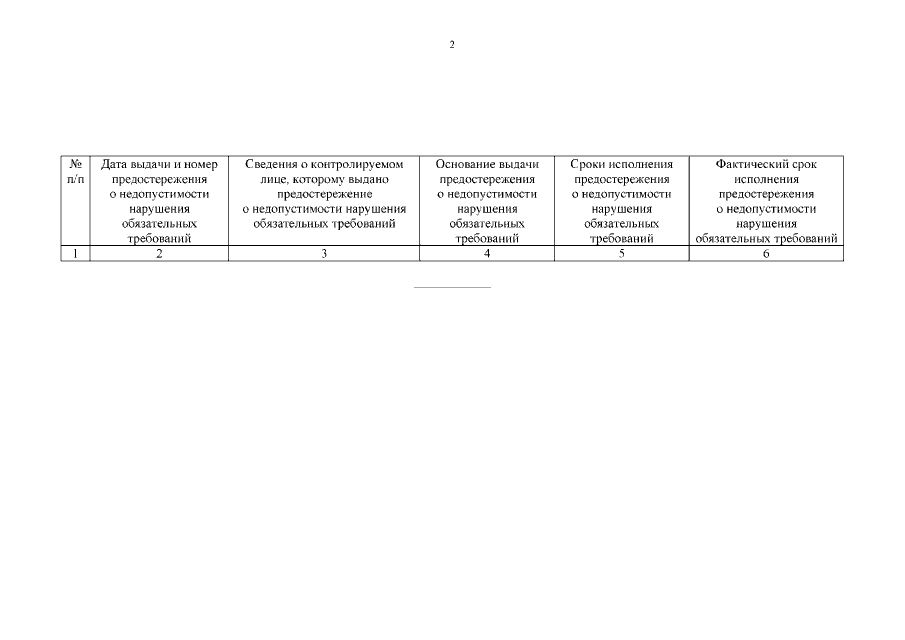 2

| № п/п | Дата выдачи и номер предостережения о недопустимости нарушения обязательных требований | Сведения о контролируемом лице, которому выдано предостережение о недопустимости нарушения обязательных требований | Основание выдачи предостережения о недопустимости нарушения обязательных требований | Сроки исполнения предостережения о недопустимости нарушения обязательных требований | Фактический срок исполнения предостережения о недопустимости нарушения обязательных требований |
|---|---|---|---|---|---|
| 1 | 2 | 3 | 4 | 5 | 6 |